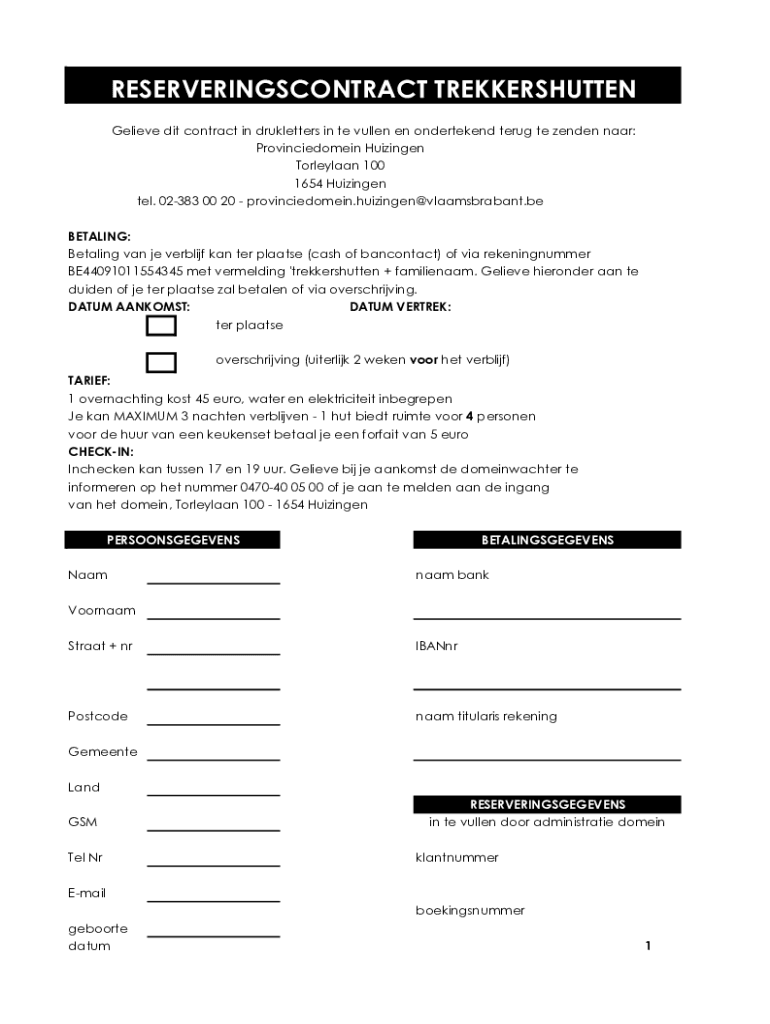 RESERVERINGSCONTRACT TREKKERSHUTTEN

Gelieve dit contract in drukletters in te vullen en ondertekend terug te zenden naar:
Provinciedomein Huizingen
Torleylaan 100
1654 Huizingen
tel. 02-383 00 20 - provinciedomein.huizingen@vlaamsbrabant.be

BETALING:
Betaling van je verblijf kan ter plaatse (cash of bancontact) of via rekeningnummer BE44091011554345 met vermelding 'trekkershutten + familienaam. Gelieve hieronder aan te duiden of je ter plaatse zal betalen of via overschrijving.
DATUM AANKOMST: DATUM VERTREK:
ter plaatse
overschrijving (uiterlijk 2 weken voor het verblijf)
TARIEF:
1 overnachting kost 45 euro, water en elektriciteit inbegrepen
Je kan MAXIMUM 3 nachten verblijven - 1 hut biedt ruimte voor 4 personen
voor de huur van een keukenset betaal je een forfait van 5 euro
CHECK-IN:
Inchecken kan tussen 17 en 19 uur. Gelieve bij je aankomst de domeinwachter te informeren op het nummer 0470-40 05 00 of je aan te melden aan de ingang van het domein, Torleylaan 100 - 1654 Huizingen

PERSOONSGEGEVENS

Naam
Voornaam
Straat + nr
Postcode
Gemeente
Land
GSM
Tel Nr
E-mail
geboorte datum

BETALINGSGEGEVENS

naam bank
IBANnr
naam titularis rekening

RESERVERINGSGEGEVENS
in te vullen door administratie domein
klantnummer
boekingsnummer

1